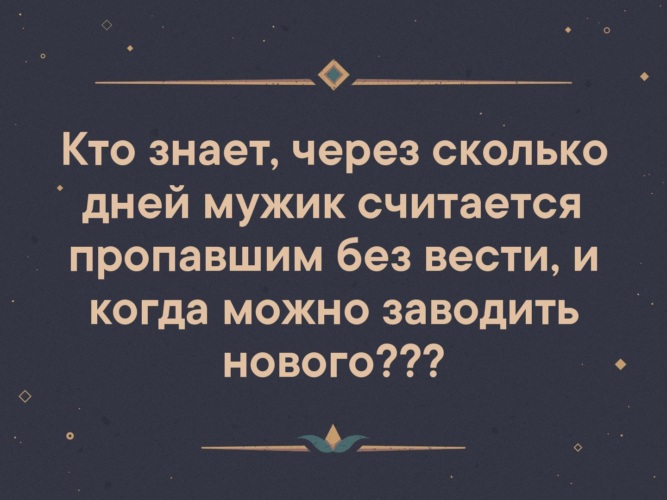 Кто знает, через сколько дней мужик считается пропавшим без вести, и когда можно заводить нового???